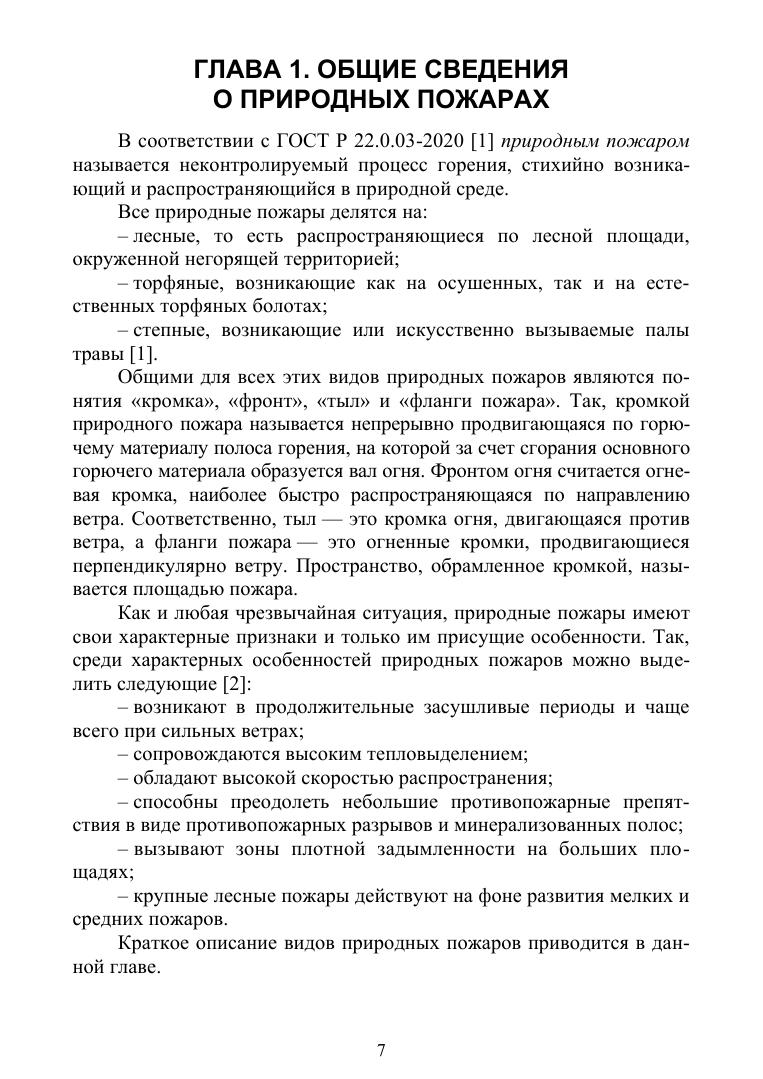 ГЛАВА 1. ОБЩИЕ СВЕДЕНИЯ О ПРИРОДНЫХ ПОЖАРАХ

В соответствии с ГОСТ Р 22.0.03-2020 [1] природным пожаром называется неконтролируемый процесс горения, стихийно возникающий и распространяющийся в природной среде.

Все природные пожары делятся на:

– лесные, то есть распространяющиеся по лесной площади, окруженной негорящей территорией;

– торфяные, возникающие как на осушенных, так и на естественных торфяных болотах;

– степные, возникающие или искусственно вызываемые палы травы [1].

Общими для всех этих видов природных пожаров являются понятия «кромка», «фронт», «тыл» и «фланги пожара». Так, кромкой природного пожара называется непрерывно продвигающаяся по горючему материалу полоса горения, на которой за счет сгорания основного горючего материала образуется вал огня. Фронтом огня считается огневая кромка, наиболее быстро распространяющаяся по направлению ветра. Соответственно, тыл — это кромка огня, двигающаяся против ветра, а фланги пожара — это огненные кромки, продвигающиеся перпендикулярно ветру. Пространство, обрамленное кромкой, называется площадью пожара.

Как и любая чрезвычайная ситуация, природные пожары имеют свои характерные признаки и только им присущие особенности. Так, среди характерных особенностей природных пожаров можно выделить следующие [2]:

– возникают в продолжительные засушливые периоды и чаще всего при сильных ветрах;

– сопровождаются высоким тепловыделением;

– обладают высокой скоростью распространения;

– способны преодолеть небольшие противопожарные препятствия в виде противопожарных разрывов и минерализованных полос;

– вызывают зоны плотной задымленности на больших площадях;

– крупные лесные пожары действуют на фоне развития мелких и средних пожаров.

Краткое описание видов природных пожаров приводится в данной главе.

7